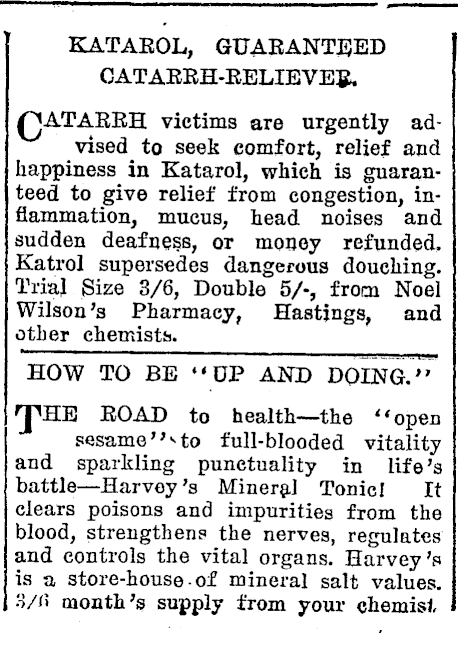 KATAROL, GUARANTEED CATARRH-RELIEVER.

CATARRH victims are urgently advised to seek comfort, relief and happiness in Katarol, which is guaranteed to give relief from congestion, inflammation, mucus, head noises and sudden deafness, or money refunded. Katrol supersedes dangerous douching. Trial Size 3/6, Double 5/-, from Noel Wilson's Pharmacy, Hastings, and other chemists.

HOW TO BE "UP AND DOING."

THE ROAD to health—the "open sesame" to full-blooded vitality and sparkling punctuality in life's battle—Harvey's Mineral Tonic! It clears poisons and impurities from the blood, strengthens the nerves, regulates and controls the vital organs. Harvey's is a store-house of mineral salt values. 3/6 month's supply from your chemist.